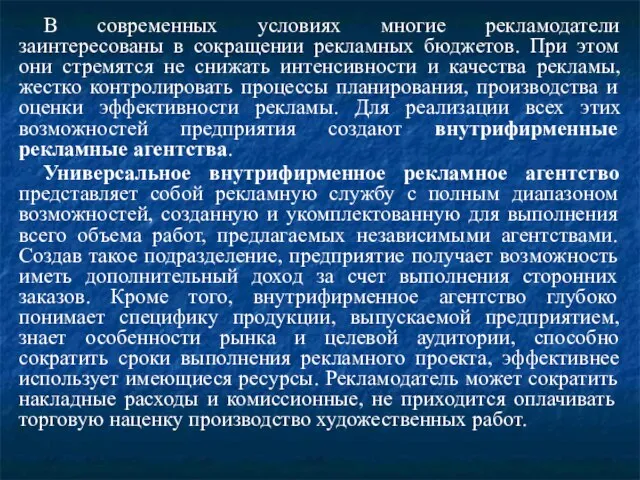 В современных условиях многие рекламодатели заинтересованы в сокращении рекламных бюджетов. При этом они стремятся не снижать интенсивности и качества рекламы, жестко контролировать процессы планирования, производства и оценки эффективности рекламы. Для реализации всех этих возможностей предприятия создают внутрифирменные рекламные агентства.

Универсальное внутрифирменное рекламное агентство представляет собой рекламную службу с полным диапазоном возможностей, созданную и укомплектованную для выполнения всего объема работ, предлагаемых независимыми агентствами. Создав такое подразделение, предприятие получает возможность иметь дополнительный доход за счет выполнения сторонних заказов. Кроме того, внутрифирменное агентство глубоко понимает специфику продукции, выпускаемой предприятием, знает особенности рынка и целевой аудитории, способно сократить сроки выполнения рекламного проекта, эффективнее использует имеющиеся ресурсы. Рекламодатель может сократить накладные расходы и комиссионные, не приходится оплачивать торговую наценку производство художественных работ.